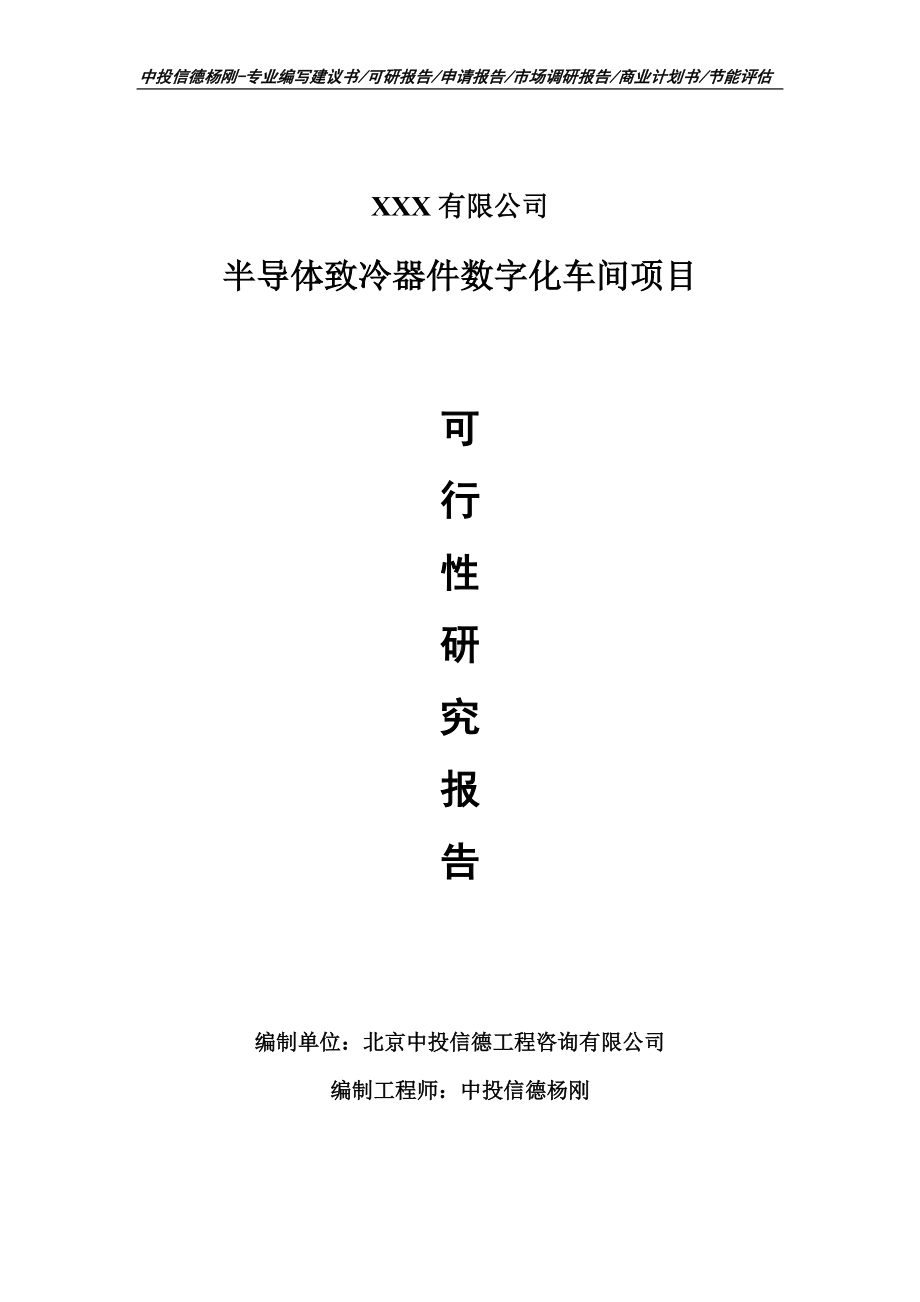 中投信德杨刚-专业编写建议书/可研报告/申请报告/市场调研报告/商业计划书/节能评估

XXX 有限公司

半导体致冷器件数字化车间项目

可

行

性

研

究

报

告

编制单位：北京中投信德工程咨询有限公司

编制工程师：中投信德杨刚